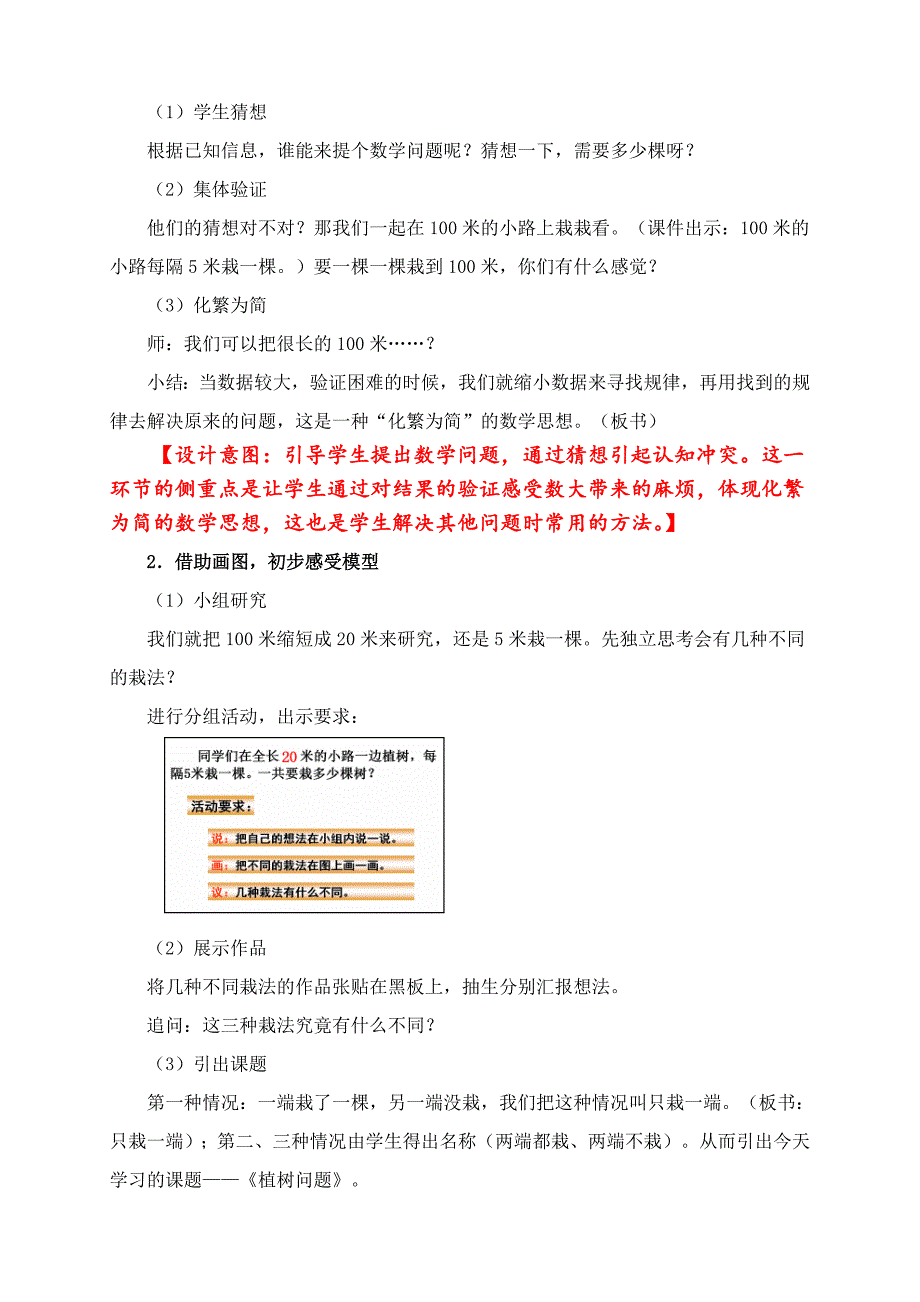 （1）学生猜想

根据已知信息，谁能来提个数学问题呢？猜想一下，需要多少棵呀？

（2）集体验证

他们的猜想对不对？那我们一起在100米的小路上栽栽看。（课件出示：100米的小路每隔5米栽一棵。）要一棵一棵栽到100米，你们有什么感觉？

（3）化繁为简

师：我们可以把很长的100米……？

小结：当数据较大，验证困难的时候，我们就缩小数据来寻找规律，再用找到的规律去解决原来的问题，这是一种“化繁为简”的数学思想。（板书）

【设计意图：引导学生提出数学问题，通过猜想引起认知冲突。这一环节的侧重点是让学生通过对结果的验证感受数大带来的麻烦，体现化繁为简的数学思想，这也是学生解决其他问题时常用的方法。】

2．借助画图，初步感受模型

（1）小组研究

我们就把100米缩短成20米来研究，还是5米栽一棵。先独立思考会有几种不同的栽法？

进行分组活动，出示要求：

同学们在全长20米的小路一边植树，每隔5米栽一棵。一共要栽多少棵树？

活动要求：

说：把自己的想法在小组内说一说。

画：把不同的栽法在图上画一画。

议：几种栽法有什么不同。

（2）展示作品

将几种不同栽法的作品张贴在黑板上，抽生分别汇报想法。

追问：这三种栽法究竟有什么不同？

（3）引出课题

第一种情况：一端栽了一棵，另一端没栽，我们把这种情况叫只栽一端。（板书：只栽一端）；第二、三种情况由学生得出名称（两端都栽、两端不栽）。从而引出今天学习的课题——《植树问题》。